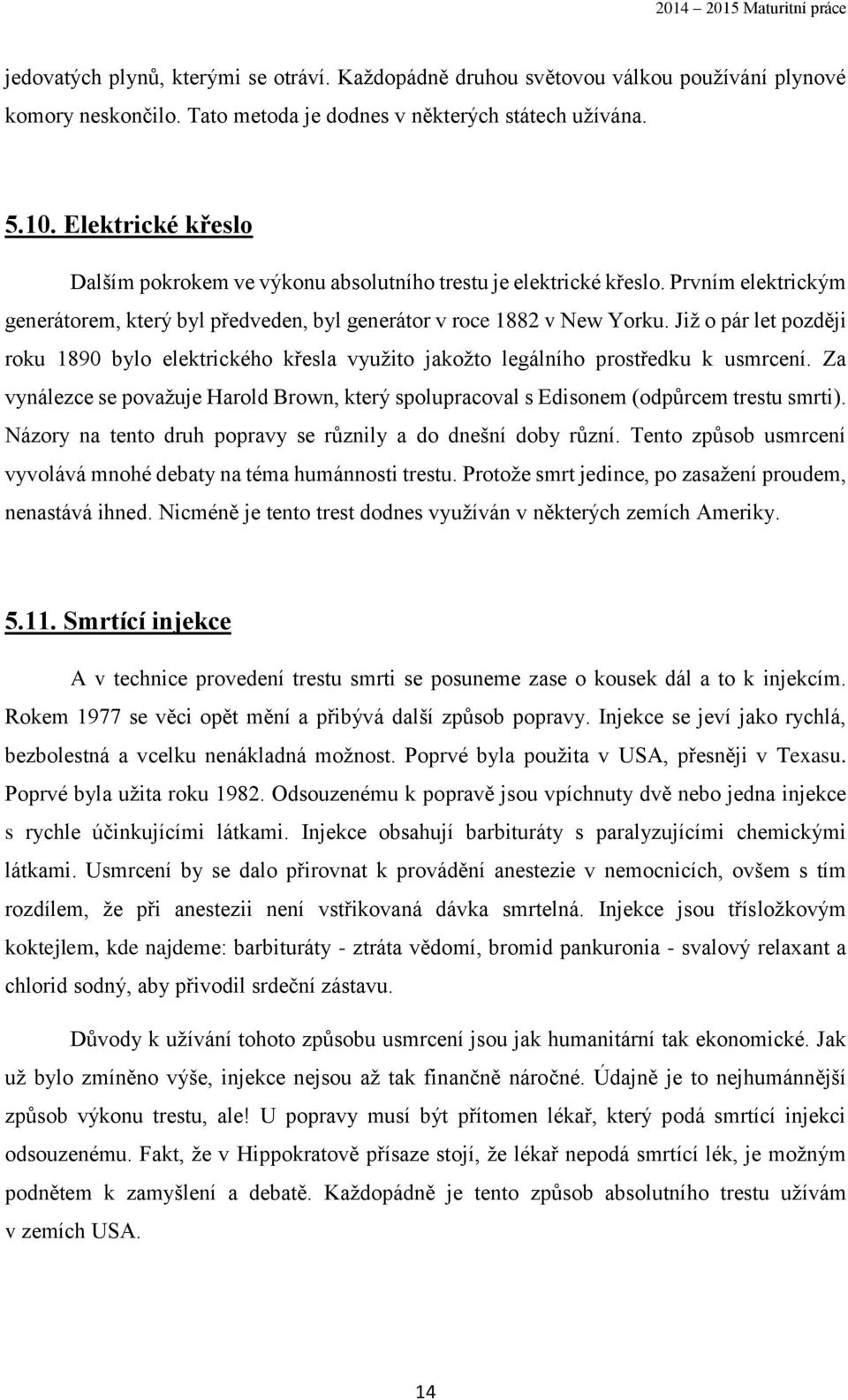 2014 – 2015 Maturitní práce

jedovatých plynů, kterými se otráví. Každopádně druhou světovou válkou používání plynové komory neskončilo. Tato metoda je dodnes v některých státech užívána.

5.10. Elektrické křeslo

Dalším pokrokem ve výkonu absolutního trestu je elektrické křeslo. Prvním elektrickým generátorem, který byl předveden, byl generátor v roce 1882 v New Yorku. Již o pár let později roku 1890 bylo elektrického křesla využito jakožto legálního prostředku k usmrcení. Za vynálezce se považuje Harold Brown, který spolupracoval s Edisonem (odpůrcem trestu smrti). Názory na tento druh popravy se různily a do dnešní doby různí. Tento způsob usmrcení vyvolává mnohé debaty na téma humánnosti trestu. Protože smrt jedince, po zasažení proudem, nenastává ihned. Nicméně je tento trest dodnes využíván v některých zemích Ameriky.

5.11. Smrtící injekce

A v technice provedení trestu smrti se posuneme zase o kousek dál a to k injekcím. Rokem 1977 se věci opět mění a přibývá další způsob popravy. Injekce se jeví jako rychlá, bezbolestná a vcelku nenákladná možnost. Poprvé byla použita v USA, přesněji v Texasu. Poprvé byla užita roku 1982. Odsouzenému k popravě jsou vpíchnuty dvě nebo jedna injekce s rychle účinkujícími látkami. Injekce obsahují barbituráty s paralyzujícími chemickými látkami. Usmrcení by se dalo přirovnat k provádění anestezie v nemocnicích, ovšem s tím rozdílem, že při anestezii není vstřikovaná dávka smrtelná. Injekce jsou třísložkovým koktejlem, kde najdeme: barbituráty - ztráta vědomí, bromid pankuronia - svalový relaxant a chlorid sodný, aby přivodil srdeční zástavu.

Důvody k užívání tohoto způsobu usmrcení jsou jak humanitární tak ekonomické. Jak už bylo zmíněno výše, injekce nejsou až tak finančně náročné. Údajně je to nejhumánnější způsob výkonu trestu, ale! U popravy musí být přítomen lékař, který podá smrtící injekci odsouzenému. Fakt, že v Hippokratově přísaze stojí, že lékař nepodá smrtící lék, je možným podnětem k zamyšlení a debatě. Každopádně je tento způsob absolutního trestu užívám v zemích USA.

14